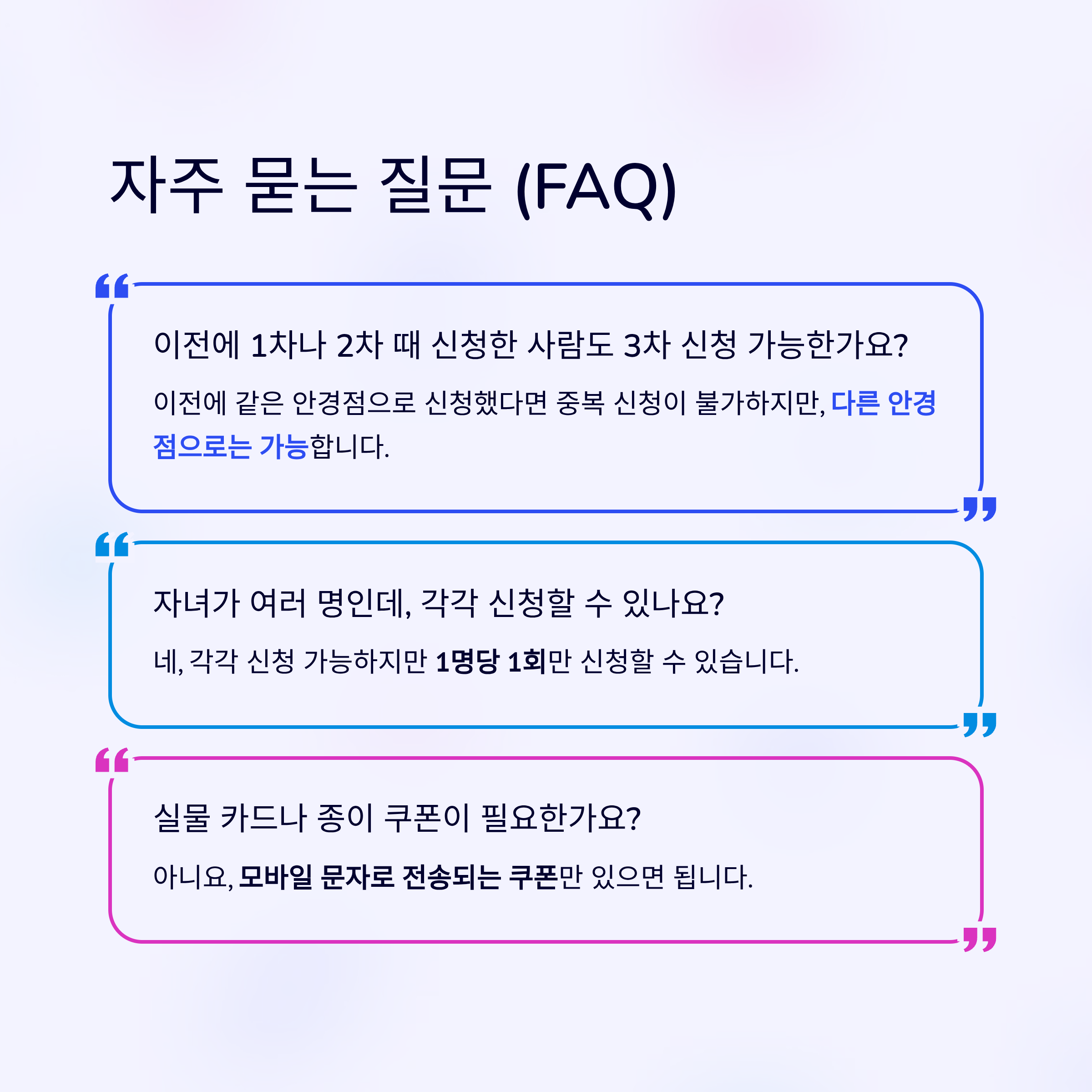 자주 묻는 질문 (FAQ)

이전에 1차나 2차 때 신청한 사람도 3차 신청 가능한가요?

이전에 같은 안경점으로 신청했다면 중복 신청이 불가하지만, 다른 안경점으로는 가능합니다.

자녀가 여러 명인데, 각각 신청할 수 있나요?

네, 각각 신청 가능하지만 1명당 1회만 신청할 수 있습니다.

실물 카드나 종이 쿠폰이 필요한가요?

아니요, 모바일 문자로 전송되는 쿠폰만 있으면 됩니다.